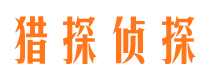 猎探侦探